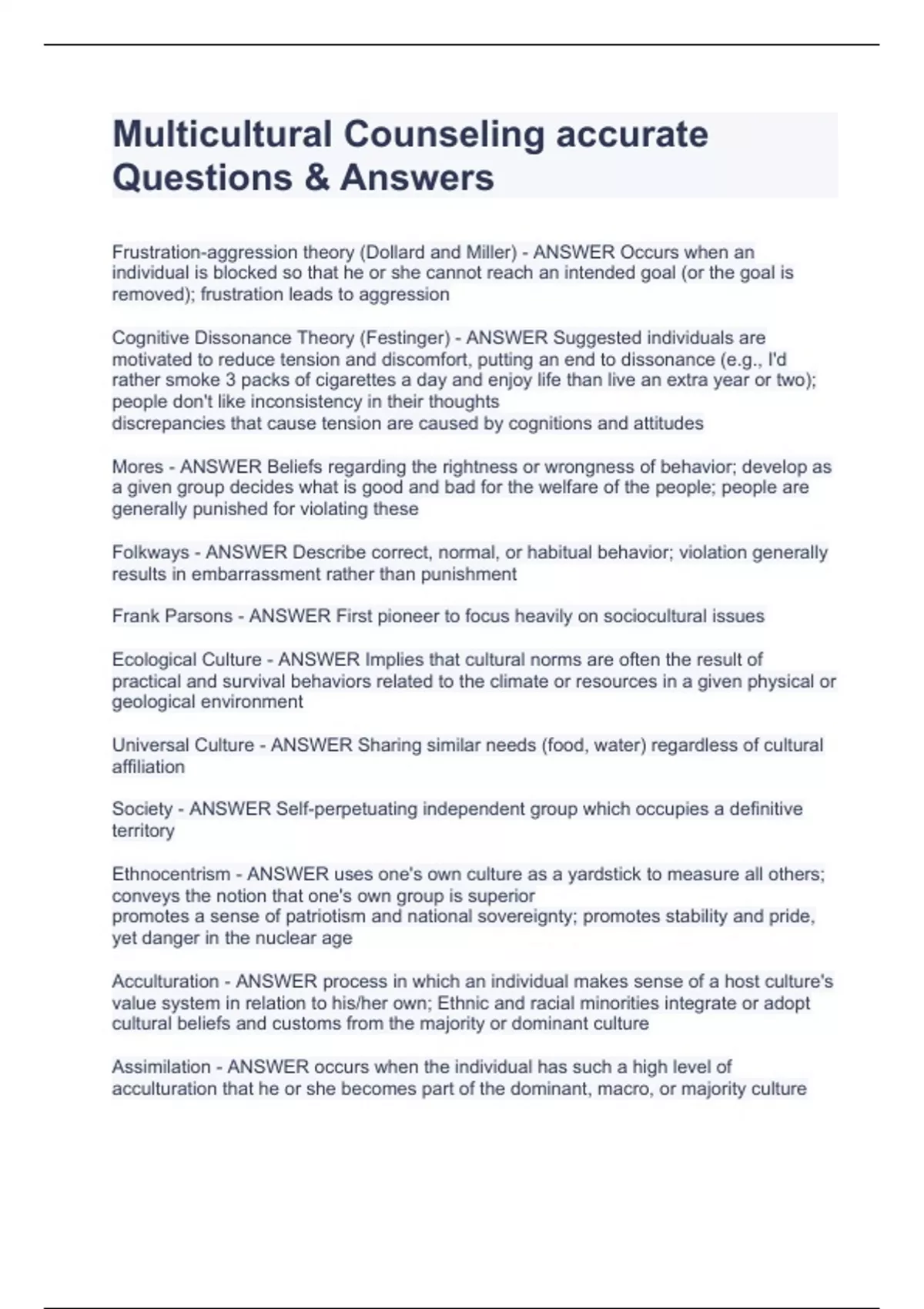 Multicultural Counseling accurate Questions & Answers

Frustration-aggression theory (Dollard and Miller) - ANSWER Occurs when an individual is blocked so that he or she cannot reach an intended goal (or the goal is removed); frustration leads to aggression

Cognitive Dissonance Theory (Festinger) - ANSWER Suggested individuals are motivated to reduce tension and discomfort, putting an end to dissonance (e.g., I'd rather smoke 3 packs of cigarettes a day and enjoy life than live an extra year or two); people don't like inconsistency in their thoughts
discrepancies that cause tension are caused by cognitions and attitudes

Mores - ANSWER Beliefs regarding the rightness or wrongness of behavior; develop as a given group decides what is good and bad for the welfare of the people; people are generally punished for violating these

Folkways - ANSWER Describe correct, normal, or habitual behavior; violation generally results in embarrassment rather than punishment

Frank Parsons - ANSWER First pioneer to focus heavily on sociocultural issues

Ecological Culture - ANSWER Implies that cultural norms are often the result of practical and survival behaviors related to the climate or resources in a given physical or geological environment

Universal Culture - ANSWER Sharing similar needs (food, water) regardless of cultural affiliation

Society - ANSWER Self-perpetuating independent group which occupies a definitive territory

Ethnocentrism - ANSWER uses one's own culture as a yardstick to measure all others; conveys the notion that one's own group is superior
promotes a sense of patriotism and national sovereignty; promotes stability and pride, yet danger in the nuclear age

Acculturation - ANSWER process in which an individual makes sense of a host culture's value system in relation to his/her own; Ethnic and racial minorities integrate or adopt cultural beliefs and customs from the majority or dominant culture

Assimilation - ANSWER occurs when the individual has such a high level of acculturation that he or she becomes part of the dominant, macro, or majority culture